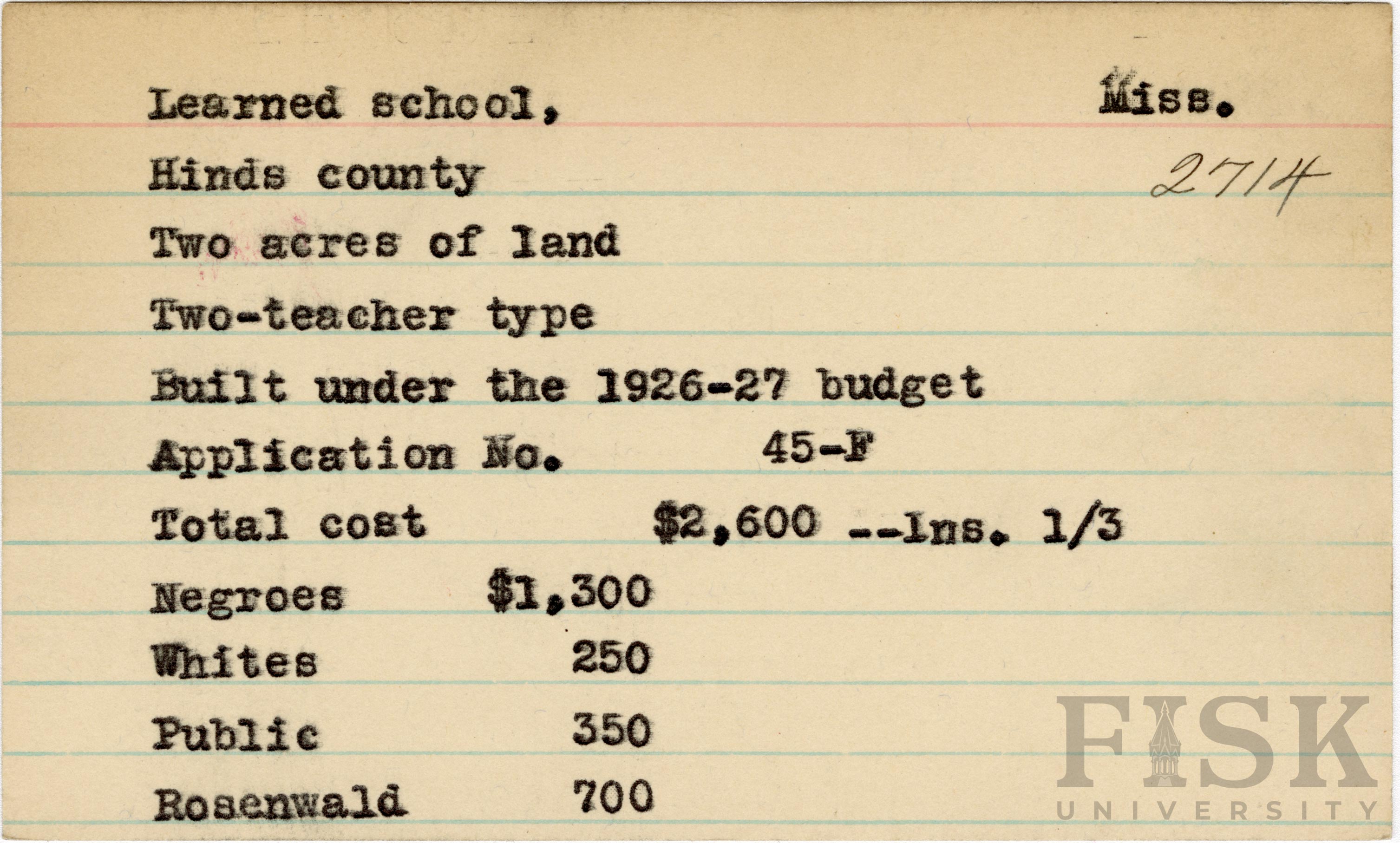 Learned school, Miss.

Hinds county 2714

Two acres of land

Two-teacher type

Built under the 1926-27 budget

Application No. 45-F

Total cost $2,600 --Ins. 1/3

Negroes $1,300

Whites 250

Public 350

Rosenwald 700

FISK UNIVERSITY